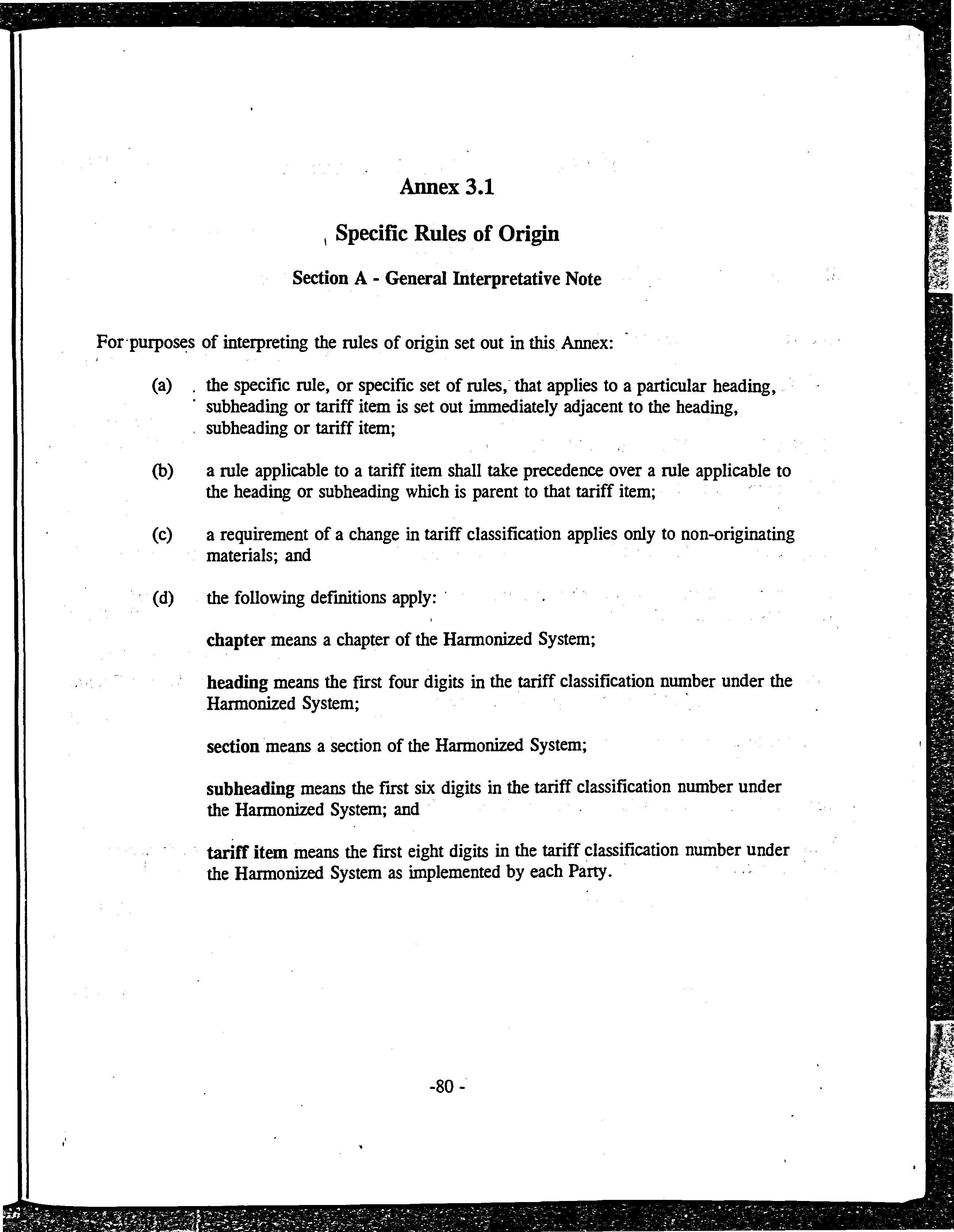 Annex 3.1

Specific Rules of Origin

Section A - General Interpretative Note

For purposes of interpreting the rules of origin set out in this Annex:

(a) the specific rule, or specific set of rules, that applies to a particular heading, subheading or tariff item is set out immediately adjacent to the heading, subheading or tariff item;

(b) a rule applicable to a tariff item shall take precedence over a rule applicable to the heading or subheading which is parent to that tariff item;

(c) a requirement of a change in tariff classification applies only to non-originating materials; and

(d) the following definitions apply:

chapter means a chapter of the Harmonized System;

heading means the first four digits in the tariff classification number under the Harmonized System;

section means a section of the Harmonized System;

subheading means the first six digits in the tariff classification number under the Harmonized System; and

tariff item means the first eight digits in the tariff classification number under the Harmonized System as implemented by each Party.

-80 -